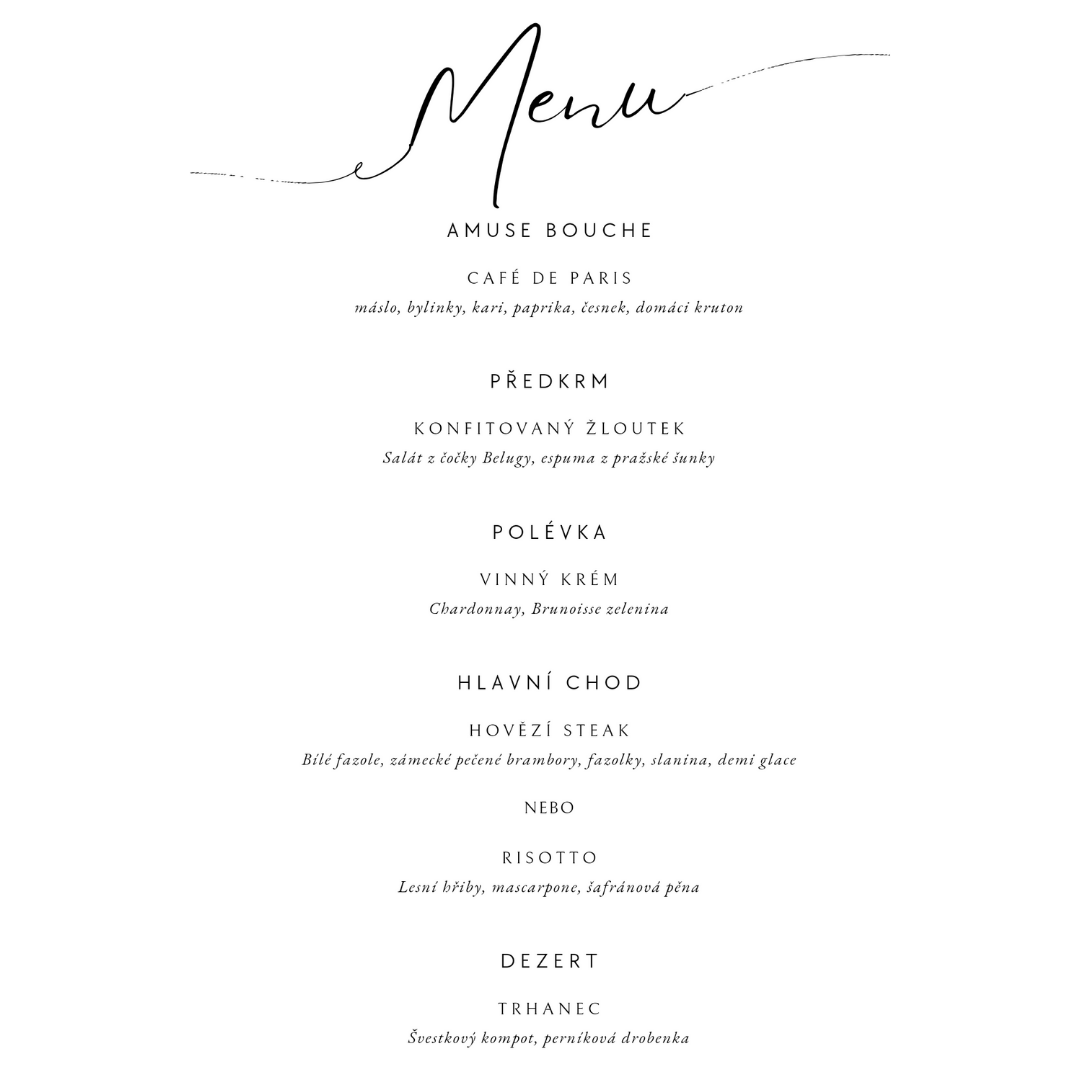 Menu

AMUSE BOUCHE

CAFÉ DE PARIS
máslo, bylinky, kari, paprika, česnek, domácí kruton

PŘEDKRM

KONFITOVANÝ ŽLOUTEK
Salát z čočky Belugy, espuma z pražské šunky

POLÉVKA

VINNÝ KRÉM
Chardonnay, Brunoisse zelenina

HLAVNÍ CHOD

HOVĚZÍ STEAK
Bílé fazole, zámecké pečené brambory, fazolky, slanina, demi glace

NEBO

RISOTTO
Lesní hřiby, mascarpone, šafránová pěna

DEZERT

TRHANEC
Švestkový kompot, perníková drobenka